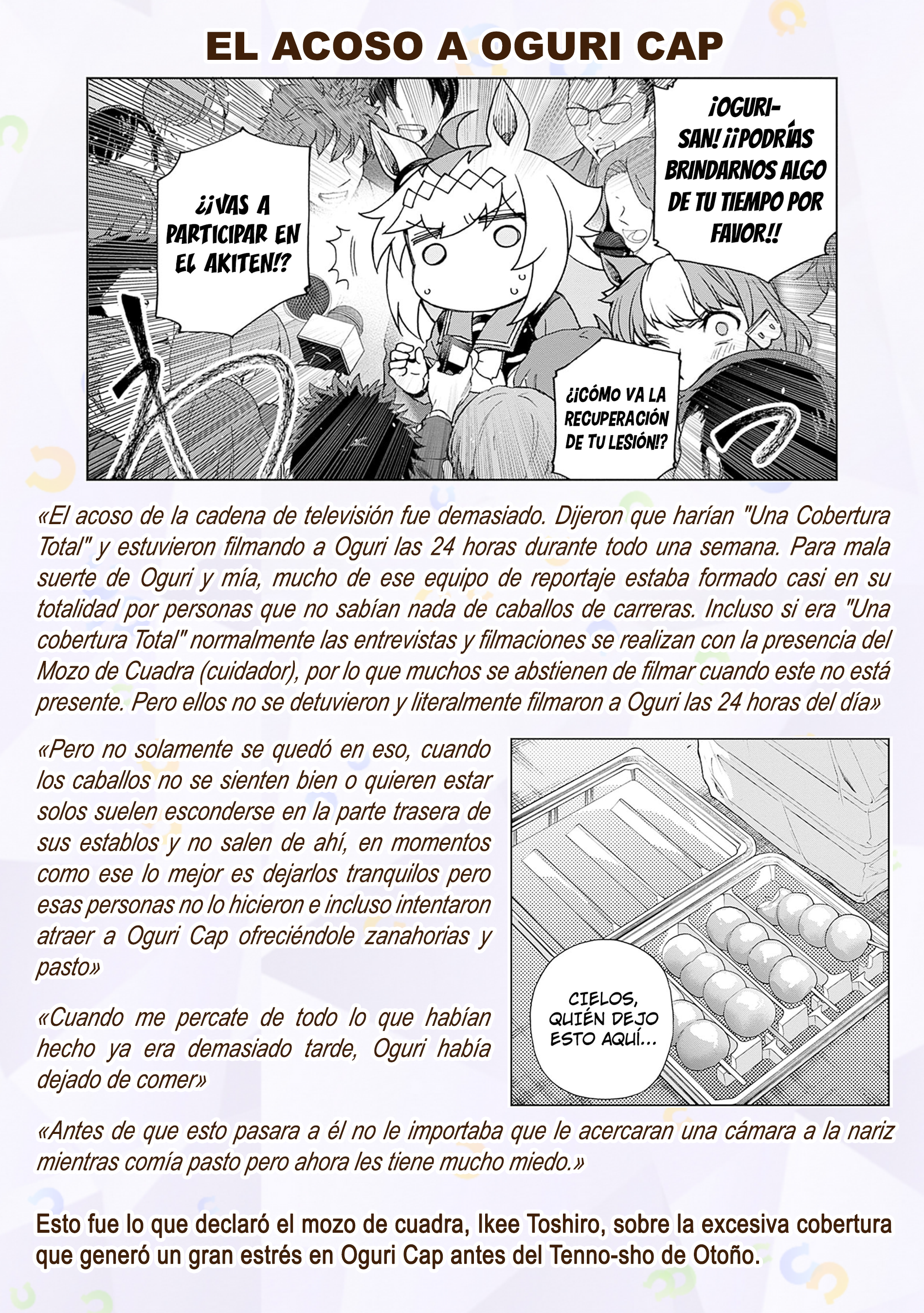 EL ACOSO A OGURI CAP

¿¡VAS A PARTICIPAR EN EL AKITEN!?

¡OGURI-SAN! ¡¡PODRÍAS BRINDARNOS ALGO DE TU TIEMPO POR FAVOR!!

¿¡CÓMO VA LA RECUPERACIÓN DE TU LESIÓN!?

«El acoso de la cadena de televisión fue demasiado. Dijeron que harían "Una Cobertura Total" y estuvieron filmando a Oguri las 24 horas durante todo una semana. Para mala suerte de Oguri y mía, mucho de ese equipo de reportaje estaba formado casi en su totalidad por personas que no sabían nada de caballos de carreras. Incluso si era "Una cobertura Total" normalmente las entrevistas y filmaciones se realizan con la presencia del Mozo de Cuadra (cuidador), por lo que muchos se abstienen de filmar cuando este no está presente. Pero ellos no se detuvieron y literalmente filmaron a Oguri las 24 horas del día»

«Pero no solamente se quedó en eso, cuando los caballos no se sienten bien o quieren estar solos suelen esconderse en la parte trasera de sus establos y no salen de ahí, en momentos como ese lo mejor es dejarlos tranquilos pero esas personas no lo hicieron e incluso intentaron atraer a Oguri Cap ofreciéndole zanahorias y pasto»

«Cuando me percate de todo lo que habían hecho ya era demasiado tarde, Oguri había dejado de comer»

CIELOS, QUIÉN DEJO ESTO AQUÍ...

«Antes de que esto pasara a él no le importaba que le acercaran una cámara a la nariz mientras comía pasto pero ahora les tiene mucho miedo.»

Esto fue lo que declaró el mozo de cuadra, Ikee Toshiro, sobre la excesiva cobertura que generó un gran estrés en Oguri Cap antes del Tenno-sho de Otoño.